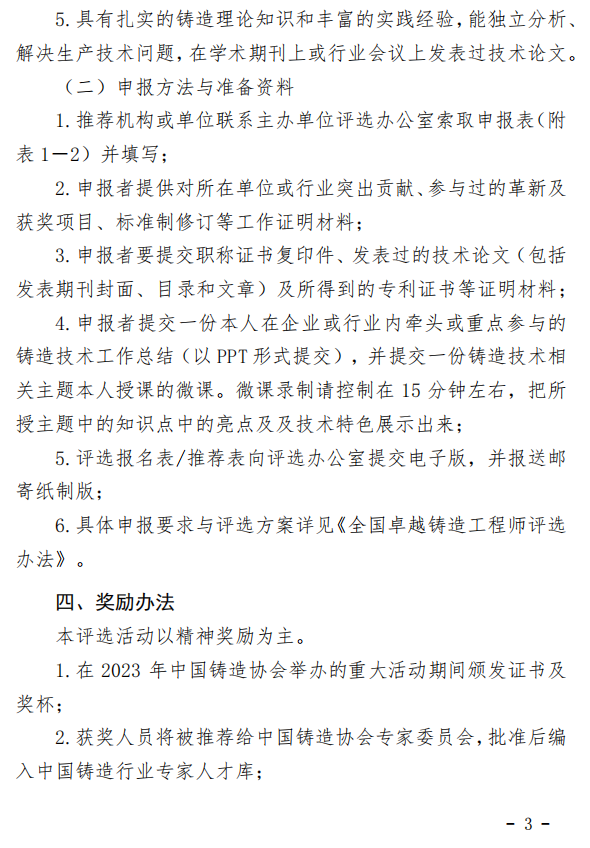 5.具有扎实的铸造理论知识和丰富的实践经验，能独立分析、解决生产技术问题，在学术期刊上或行业会议上发表过技术论文。

（二）申报方法与准备资料

1.推荐机构或单位联系主办单位评选办公室索取申报表（附表1—2）并填写；

2.申报者提供对所在单位或行业突出贡献、参与过的革新及获奖项目、标准制修订等工作证明材料；

3.申报者要提交职称证书复印件、发表过的技术论文（包括发表期刊封面、目录和文章）及所得到的专利证书等证明材料；

4.申报者提交一份本人在企业或行业内牵头或重点参与的铸造技术工作总结（以PPT形式提交），并提交一份铸造技术相关主题本人授课的微课。微课录制请控制在15分钟左右，把所授主题中的知识点中的亮点及及技术特色展示出来；

5.评选报名表/推荐表向评选办公室提交电子版，并报送邮寄纸制版；

6.具体申报要求与评选方案详见《全国卓越铸造工程师评选办法》。

四、奖励办法

本评选活动以精神奖励为主。

1.在2023年中国铸造协会举办的重大活动期间颁发证书及奖杯；

2.获奖人员将被推荐给中国铸造协会专家委员会，批准后编入中国铸造行业专家人才库；

- 3 -